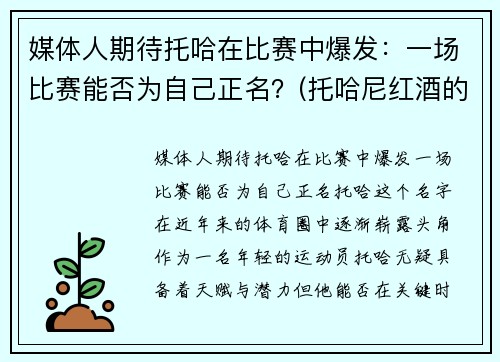 媒体人期待托哈在比赛中爆发：一场比赛能否为自己正名？(托哈尼红酒的

媒体人期待托哈在比赛中爆发一场比赛能否为自己正名托哈这个名字在近年来的体育圈中逐渐崭露头角作为一名年轻的运动员托哈无疑具备着天赋与潜力但他能否在关键时